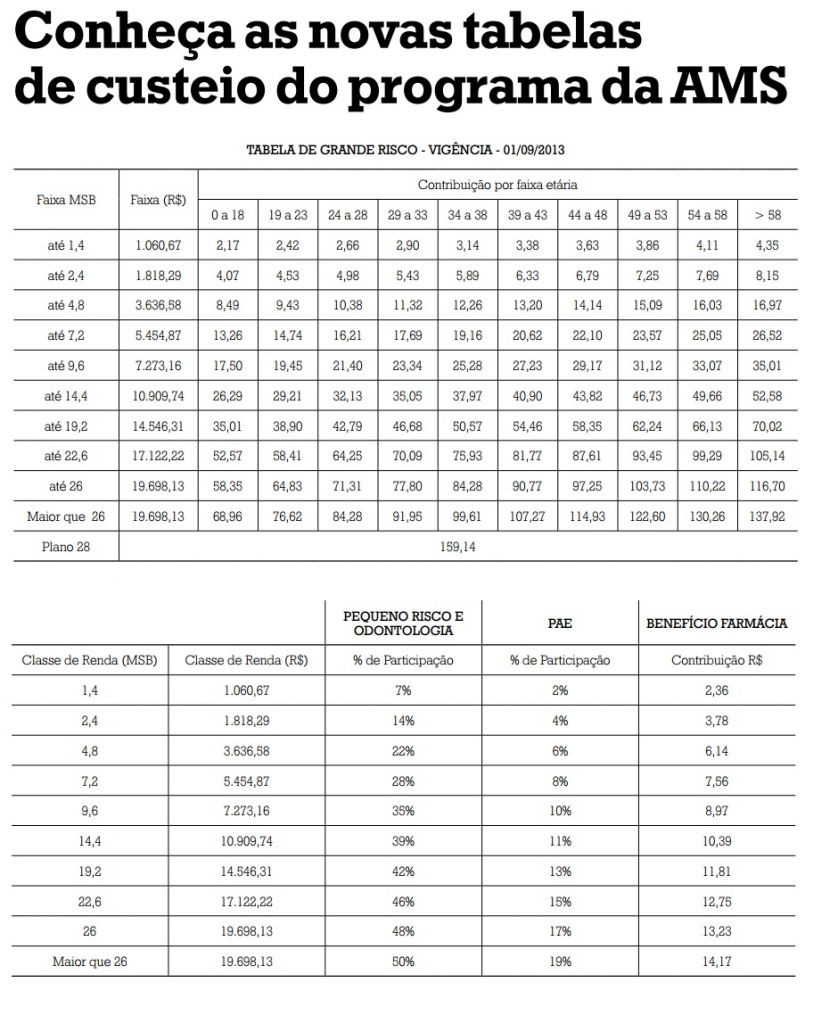 Conheça as novas tabelas de custeio do programa da AMS

TABELA DE GRANDE RISCO - VIGÊNCIA - 01/09/2013

| Faixa MSB | Faixa (R$) | Contribuição por faixa etária | | | | | | | | | |
|---|---|---|---|---|---|---|---|---|---|---|---|
| | | 0 a 18 | 19 a 23 | 24 a 28 | 29 a 33 | 34 a 38 | 39 a 43 | 44 a 48 | 49 a 53 | 54 a 58 | > 58 |
| até 1,4 | 1.060,67 | 2,17 | 2,42 | 2,66 | 2,90 | 3,14 | 3,38 | 3,63 | 3,86 | 4,11 | 4,35 |
| até 2,4 | 1.818,29 | 4,07 | 4,53 | 4,98 | 5,43 | 5,89 | 6,33 | 6,79 | 7,25 | 7,69 | 8,15 |
| até 4,8 | 3.636,58 | 8,49 | 9,43 | 10,38 | 11,32 | 12,26 | 13,20 | 14,14 | 15,09 | 16,03 | 16,97 |
| até 7,2 | 5.454,87 | 13,26 | 14,74 | 16,21 | 17,69 | 19,16 | 20,62 | 22,10 | 23,57 | 25,05 | 26,52 |
| até 9,6 | 7.273,16 | 17,50 | 19,45 | 21,40 | 23,34 | 25,28 | 27,23 | 29,17 | 31,12 | 33,07 | 35,01 |
| até 14,4 | 10.909,74 | 26,29 | 29,21 | 32,13 | 35,05 | 37,97 | 40,90 | 43,82 | 46,73 | 49,66 | 52,58 |
| até 19,2 | 14.546,31 | 35,01 | 38,90 | 42,79 | 46,68 | 50,57 | 54,46 | 58,35 | 62,24 | 66,13 | 70,02 |
| até 22,6 | 17.122,22 | 52,57 | 58,41 | 64,25 | 70,09 | 75,93 | 81,77 | 87,61 | 93,45 | 99,29 | 105,14 |
| até 26 | 19.698,13 | 58,35 | 64,83 | 71,31 | 77,80 | 84,28 | 90,77 | 97,25 | 103,73 | 110,22 | 116,70 |
| Maior que 26 | 19.698,13 | 68,96 | 76,62 | 84,28 | 91,95 | 99,61 | 107,27 | 114,93 | 122,60 | 130,26 | 137,92 |
| Plano 28 | 159,14 | | | | | | | | | | |

| | | PEQUENO RISCO E ODONTOLOGIA | PAE | BENEFÍCIO FARMÁCIA |
|---|---|---|---|---|
| Classe de Renda (MSB) | Classe de Renda (R$) | % de Participação | % de Participação | Contribuição R$ |
| 1,4 | 1.060,67 | 7% | 2% | 2,36 |
| 2,4 | 1.818,29 | 14% | 4% | 3,78 |
| 4,8 | 3.636,58 | 22% | 6% | 6,14 |
| 7,2 | 5.454,87 | 28% | 8% | 7,56 |
| 9,6 | 7.273,16 | 35% | 10% | 8,97 |
| 14,4 | 10.909,74 | 39% | 11% | 10,39 |
| 19,2 | 14.546,31 | 42% | 13% | 11,81 |
| 22,6 | 17.122,22 | 46% | 15% | 12,75 |
| 26 | 19.698,13 | 48% | 17% | 13,23 |
| Maior que 26 | 19.698,13 | 50% | 19% | 14,17 |